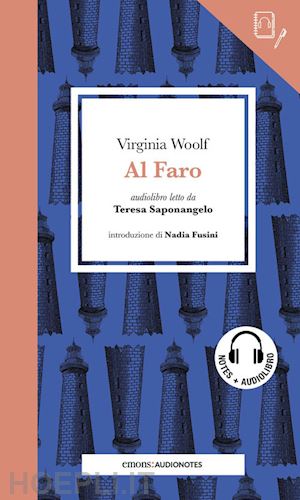 Virginia Woolf
Al Faro

audiolibro letto da
Teresa Saponangelo

introduzione di Nadia Fusini

NOTES + AUDIOLIBRO

emons: AUDIONOTES

HOEPLI.IT